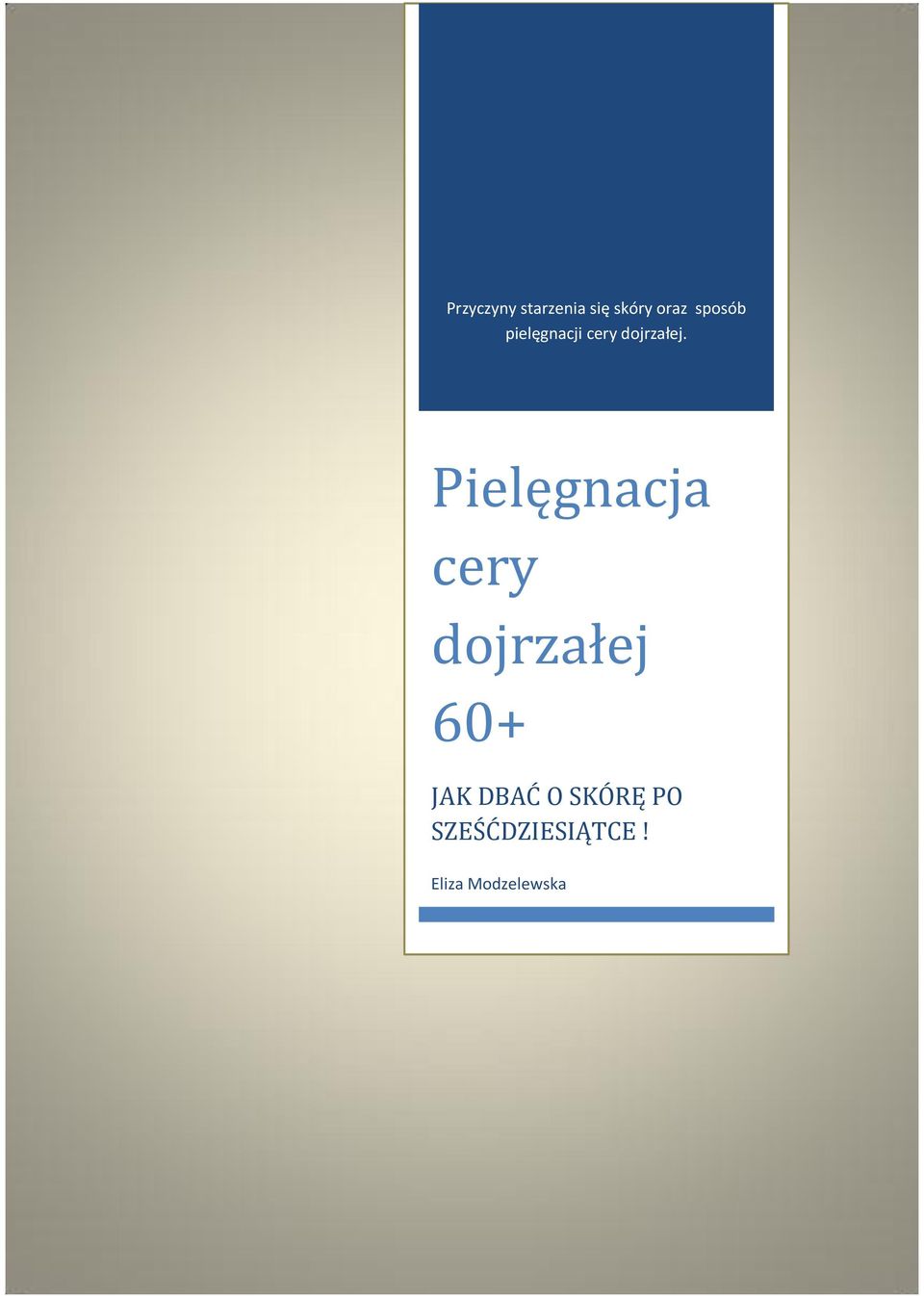 Przyczyny starzenia się skóry oraz sposób pielęgnacji cery dojrzałej.

Pielęgnacja cery dojrzałej 60+

JAK DBAĆ O SKÓRĘ PO SZEŚĆDZIESIĄTCE !

Eliza Modzelewska